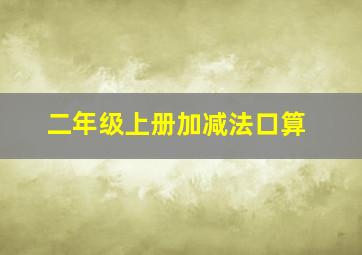 二年级上册加减法口算